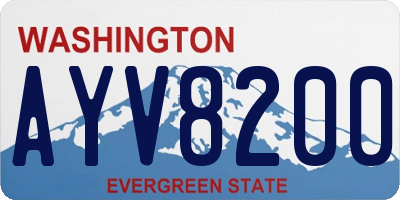 WASHINGTON
AYV8200
EVERGREEN STATE